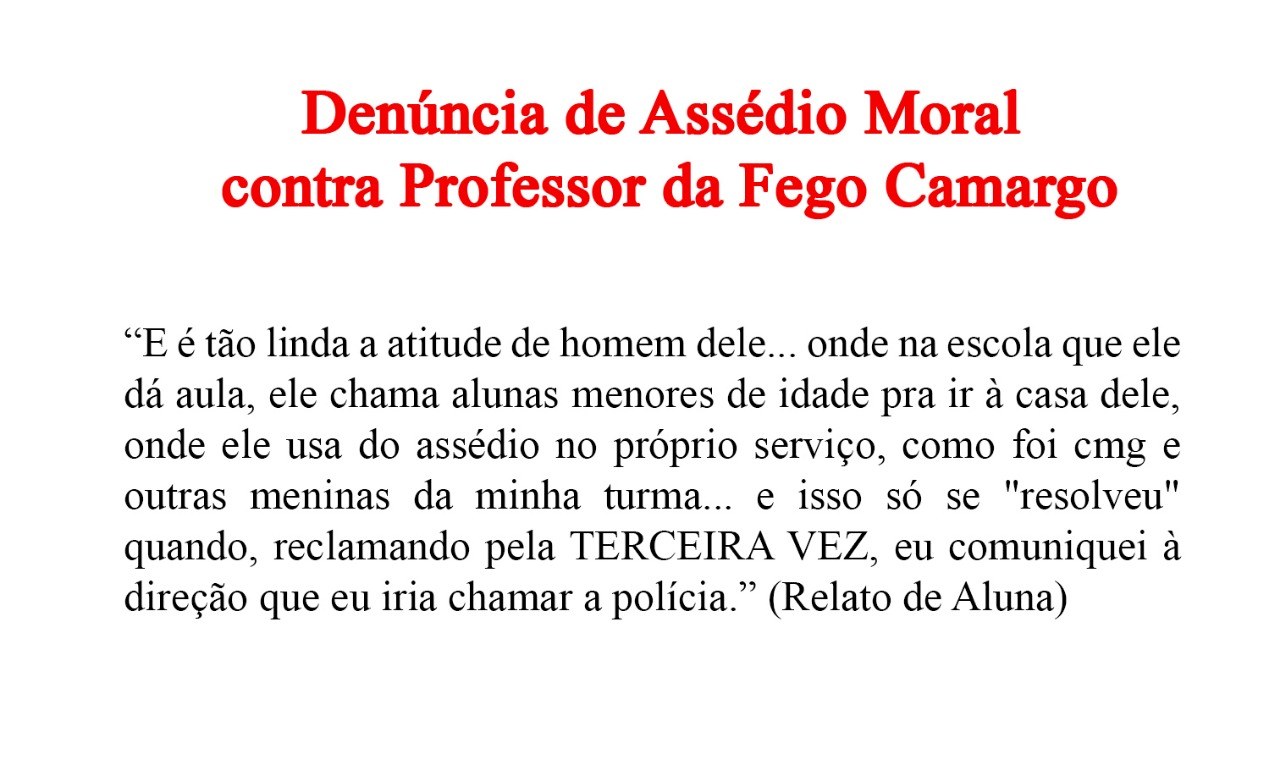 Denúncia de Assédio Moral
contra Professor da Fego Camargo

"E é tão linda a atitude de homem dele... onde na escola que ele dá aula, ele chama alunas menores de idade pra ir à casa dele, onde ele usa do assédio no próprio serviço, como foi cmg e outras meninas da minha turma... e isso só se "resolveu" quando, reclamando pela TERCEIRA VEZ, eu comuniquei à direção que eu iria chamar a polícia." (Relato de Aluna)